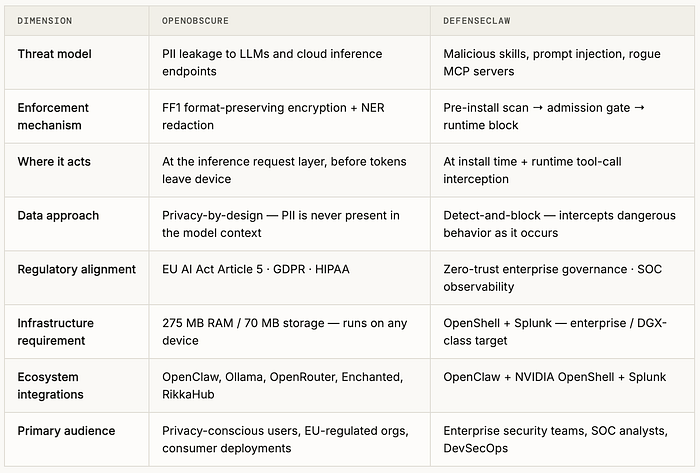 | DIMENSION | OPENOBSCURE | DEFENSECLAW |
|---|---|---|
| Threat model | PII leakage to LLMs and cloud inference endpoints | Malicious skills, prompt injection, rogue MCP servers |
| Enforcement mechanism | FF1 format-preserving encryption + NER redaction | Pre-install scan → admission gate → runtime block |
| Where it acts | At the inference request layer, before tokens leave device | At install time + runtime tool-call interception |
| Data approach | Privacy-by-design — PII is never present in the model context | Detect-and-block — intercepts dangerous behavior as it occurs |
| Regulatory alignment | EU AI Act Article 5 · GDPR · HIPAA | Zero-trust enterprise governance · SOC observability |
| Infrastructure requirement | 275 MB RAM / 70 MB storage — runs on any device | OpenShell + Splunk — enterprise / DGX-class target |
| Ecosystem integrations | OpenClaw, Ollama, OpenRouter, Enchanted, RikkaHub | OpenClaw + NVIDIA OpenShell + Splunk |
| Primary audience | Privacy-conscious users, EU-regulated orgs, consumer deployments | Enterprise security teams, SOC analysts, DevSecOps |